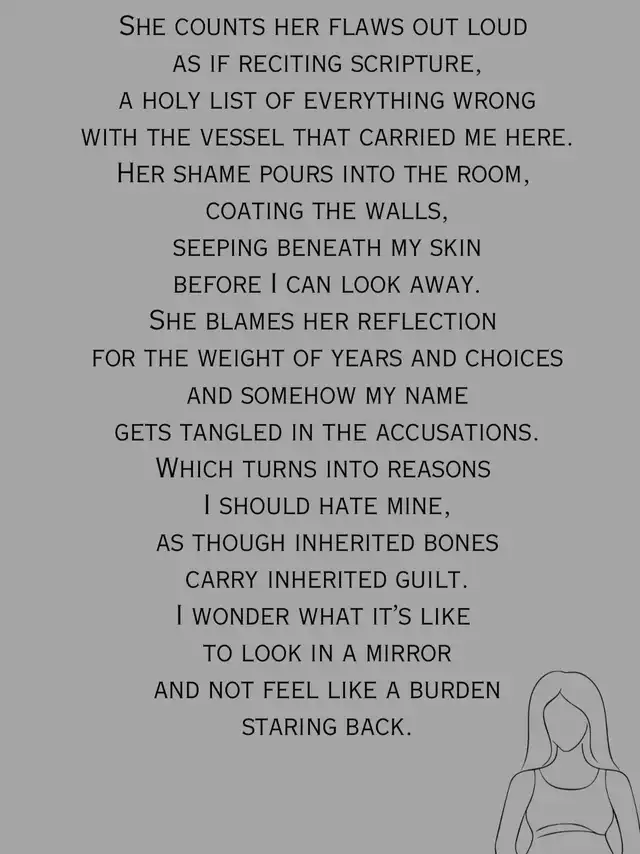 She counts her flaws out loud
as if reciting scripture,
a holy list of everything wrong
with the vessel that carried me here.
Her shame pours into the room,
coating the walls,
seeping beneath my skin
before I can look away.
She blames her reflection
for the weight of years and choices
and somehow my name
gets tangled in the accusations.
Which turns into reasons
I should hate mine,
as though inherited bones
carry inherited guilt.
I wonder what it's like
to look in a mirror
and not feel like a burden
staring back.